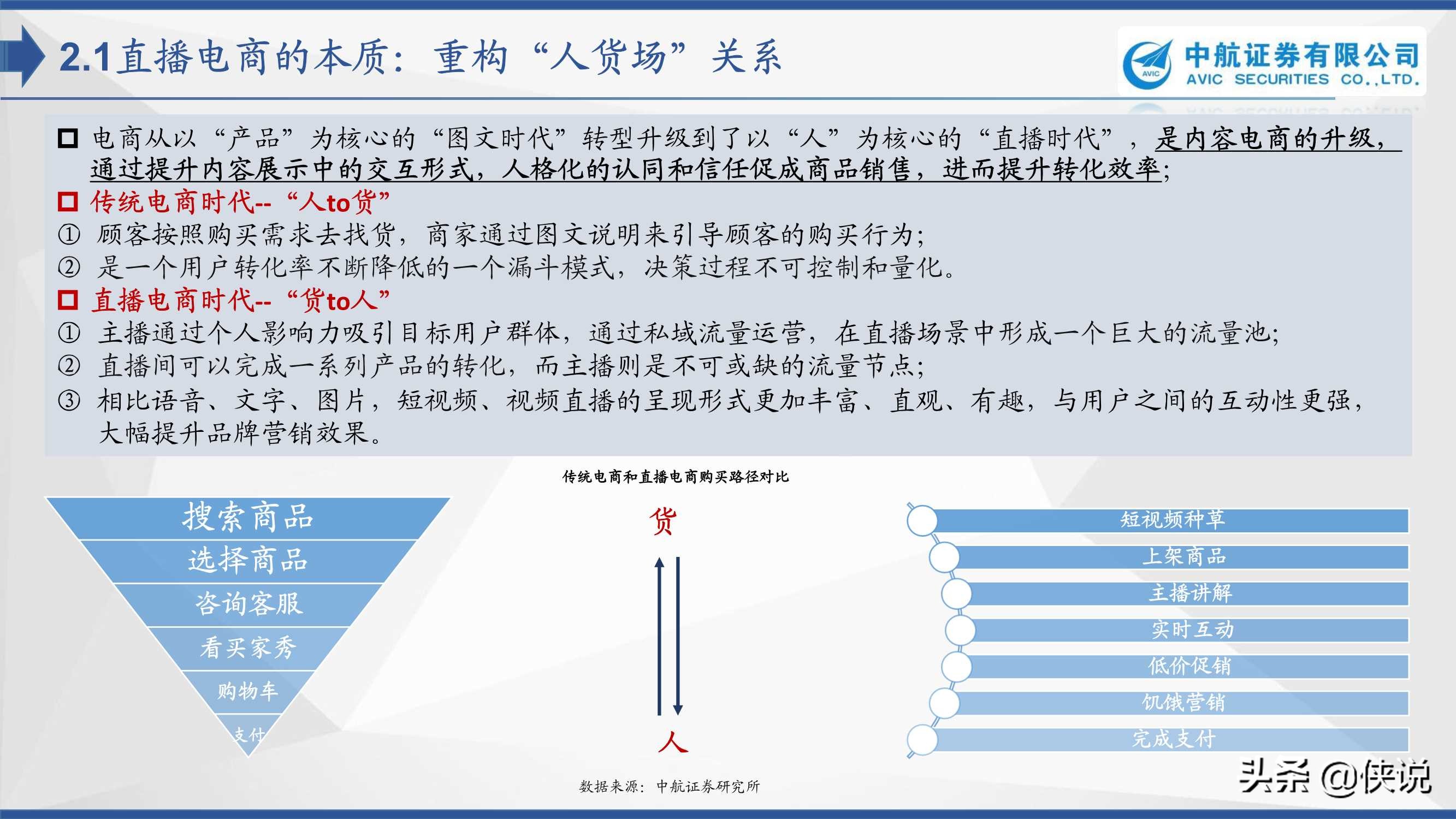 2.1直播电商的本质：重构“人货场”关系

AVIC 中航证券有限公司 AVIC SECURITIES CO.,LTD.

☐ 电商从以“产品”为核心的“图文时代”转型升级到了以“人”为核心的“直播时代”，是内容电商的升级，通过提升内容展示中的交互形式，人格化的认同和信任促成商品销售，进而提升转化效率；

☐ 传统电商时代--“人to货”

① 顾客按照购买需求去找货，商家通过图文说明来引导顾客的购买行为；

② 是一个用户转化率不断降低的一个漏斗模式，决策过程不可控制和量化。

☐ 直播电商时代--“货to人”

① 主播通过个人影响力吸引目标用户群体，通过私域流量运营，在直播场景中形成一个巨大的流量池；

② 直播间可以完成一系列产品的转化，而主播则是不可或缺的流量节点；

③ 相比语音、文字、图片，短视频、视频直播的呈现形式更加丰富、直观、有趣，与用户之间的互动性更强，大幅提升品牌营销效果。

传统电商和直播电商购买路径对比

搜索商品
选择商品
咨询客服
看买家秀
购物车
支付

货
人

短视频种草
上架商品
主播讲解
实时互动
低价促销
饥饿营销
完成支付

数据来源：中航证券研究所

头条 @侠说